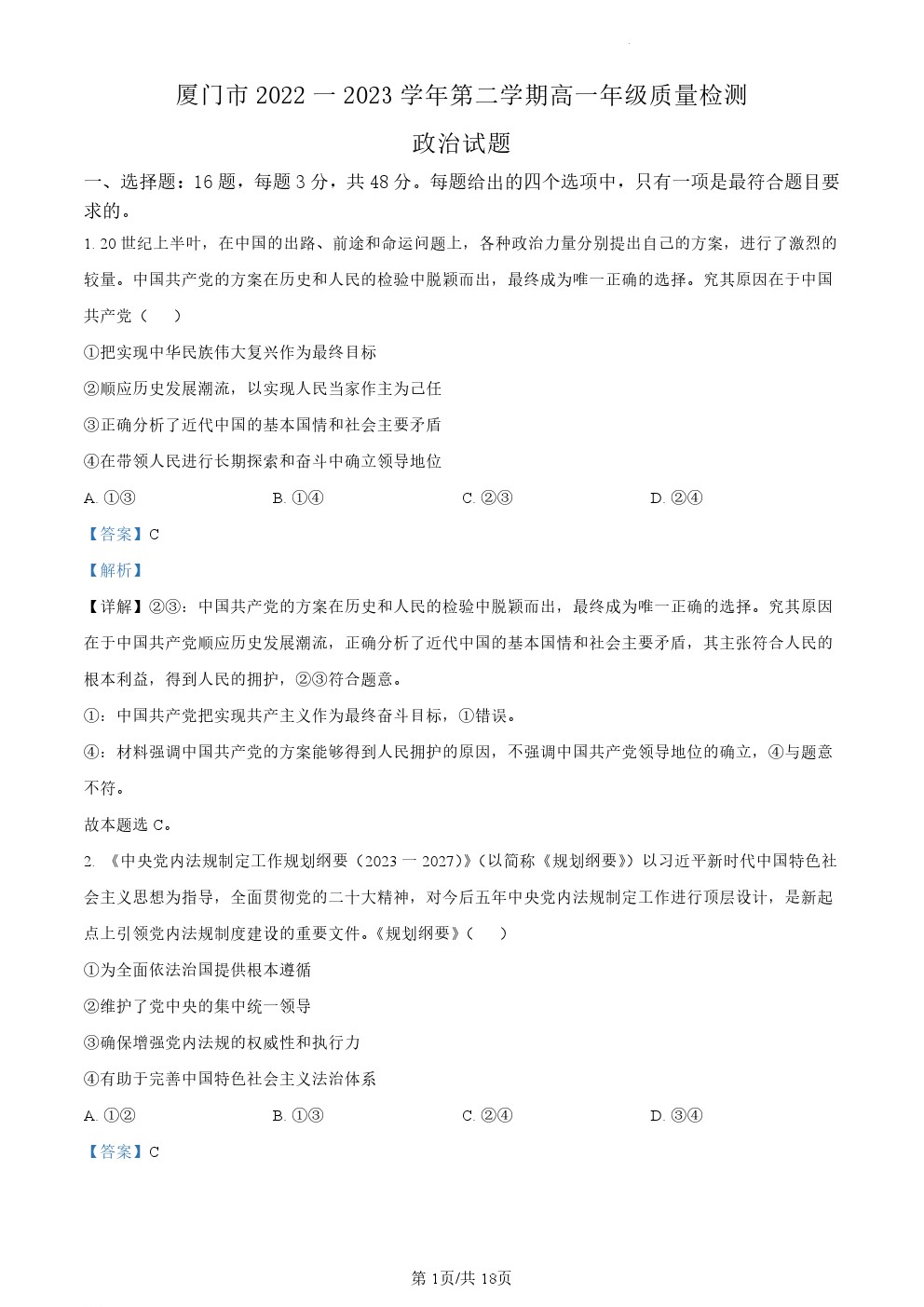 厦门市 2022 一 2023 学年第二学期高一年级质量检测

政治试题

一、选择题：16 题，每题 3 分，共 48 分。每题给出的四个选项中，只有一项是最符合题目要求的。

1. 20 世纪上半叶，在中国的出路、前途和命运问题上，各种政治力量分别提出自己的方案，进行了激烈的较量。中国共产党的方案在历史和人民的检验中脱颖而出，最终成为唯一正确的选择。究其原因在于中国共产党（    ）

①把实现中华民族伟大复兴作为最终目标

②顺应历史发展潮流，以实现人民当家作主为己任

③正确分析了近代中国的基本国情和社会主要矛盾

④在带领人民进行长期探索和奋斗中确立领导地位

A. ①③    B. ①④    C. ②③    D. ②④

【答案】C

【解析】

【详解】②③：中国共产党的方案在历史和人民的检验中脱颖而出，最终成为唯一正确的选择。究其原因在于中国共产党顺应历史发展潮流，正确分析了近代中国的基本国情和社会主要矛盾，其主张符合人民的根本利益，得到人民的拥护，②③符合题意。

①：中国共产党把实现共产主义作为最终奋斗目标，①错误。

④：材料强调中国共产党的方案能够得到人民拥护的原因，不强调中国共产党领导地位的确立，④与题意不符。

故本题选 C。

2. 《中央党内法规制定工作规划纲要（2023 一 2027）》（以简称《规划纲要》）以习近平新时代中国特色社会主义思想为指导，全面贯彻党的二十大精神，对今后五年中央党内法规制定工作进行顶层设计，是新起点上引领党内法规制度建设的重要文件。《规划纲要》（    ）

①为全面依法治国提供根本遵循

②维护了党中央的集中统一领导

③确保增强党内法规的权威性和执行力

④有助于完善中国特色社会主义法治体系

A. ①②    B. ①③    C. ②④    D. ③④

【答案】C

第 1页/共 18页